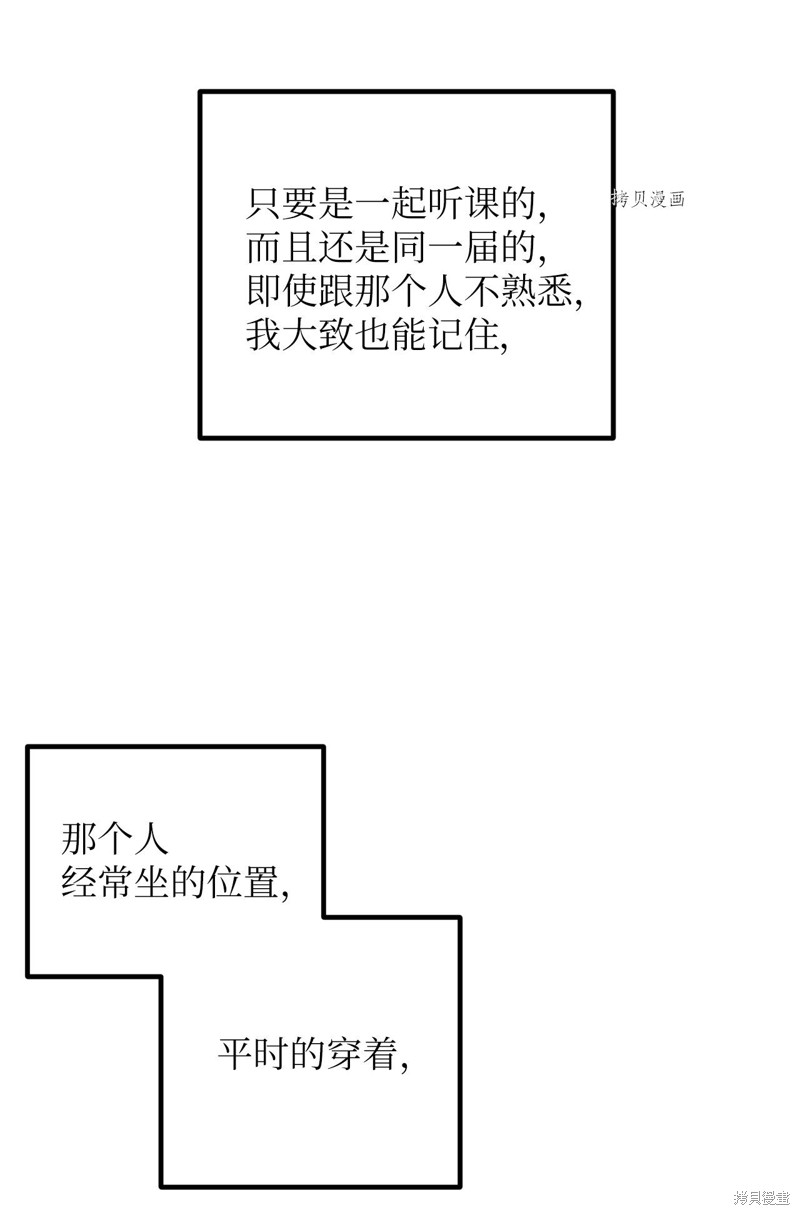 只要是一起听课的,
而且还是同一届的,
即使跟那个人不熟悉,
我大致也能记住,

那个人
经常坐的位置,

平时的穿着,

拷贝漫画